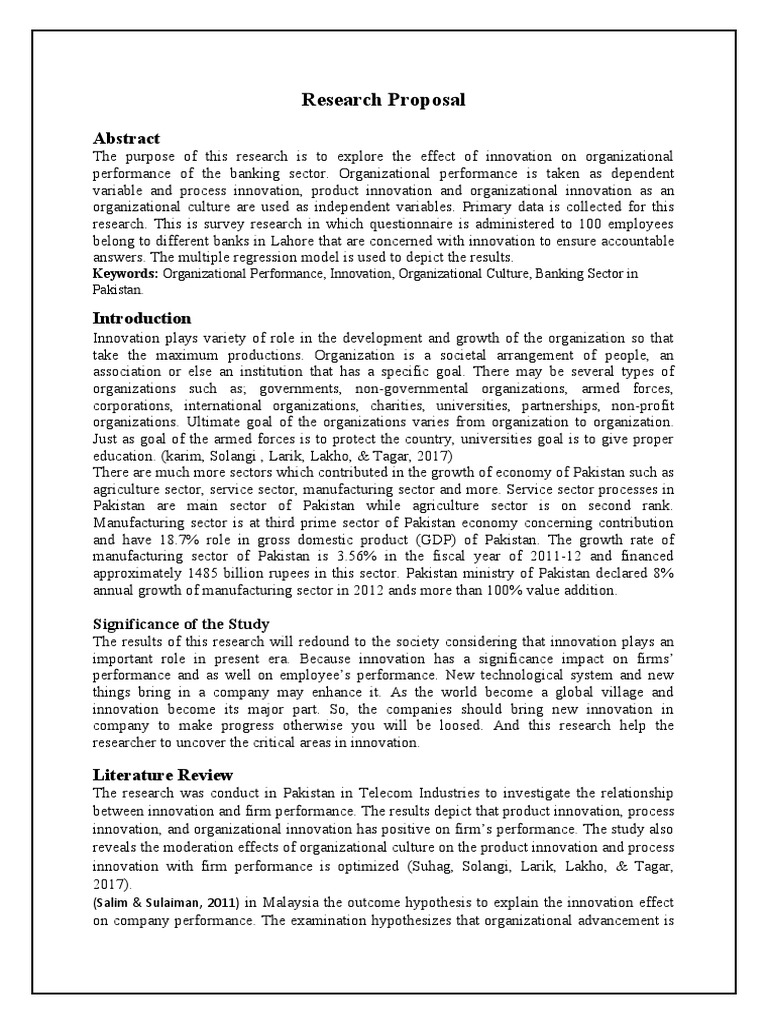 Research Proposal

Abstract
The purpose of this research is to explore the effect of innovation on organizational performance of the banking sector. Organizational performance is taken as dependent variable and process innovation, product innovation and organizational innovation as an organizational culture are used as independent variables. Primary data is collected for this research. This is survey research in which questionnaire is administered to 100 employees belong to different banks in Lahore that are concerned with innovation to ensure accountable answers. The multiple regression model is used to depict the results.
Keywords: Organizational Performance, Innovation, Organizational Culture, Banking Sector in Pakistan.

Introduction
Innovation plays variety of role in the development and growth of the organization so that take the maximum productions. Organization is a societal arrangement of people, an association or else an institution that has a specific goal. There may be several types of organizations such as; governments, non-governmental organizations, armed forces, corporations, international organizations, charities, universities, partnerships, non-profit organizations. Ultimate goal of the organizations varies from organization to organization. Just as goal of the armed forces is to protect the country, universities goal is to give proper education. (karim, Solangi , Larik, Lakho, & Tagar, 2017)
There are much more sectors which contributed in the growth of economy of Pakistan such as agriculture sector, service sector, manufacturing sector and more. Service sector processes in Pakistan are main sector of Pakistan while agriculture sector is on second rank. Manufacturing sector is at third prime sector of Pakistan economy concerning contribution and have 18.7% role in gross domestic product (GDP) of Pakistan. The growth rate of manufacturing sector of Pakistan is 3.56% in the fiscal year of 2011-12 and financed approximately 1485 billion rupees in this sector. Pakistan ministry of Pakistan declared 8% annual growth of manufacturing sector in 2012 ands more than 100% value addition.

Significance of the Study
The results of this research will redound to the society considering that innovation plays an important role in present era. Because innovation has a significance impact on firms' performance and as well on employee's performance. New technological system and new things bring in a company may enhance it. As the world become a global village and innovation become its major part. So, the companies should bring new innovation in company to make progress otherwise you will be loosed. And this research help the researcher to uncover the critical areas in innovation.

Literature Review
The research was conduct in Pakistan in Telecom Industries to investigate the relationship between innovation and firm performance. The results depict that product innovation, process innovation, and organizational innovation has positive on firm's performance. The study also reveals the moderation effects of organizational culture on the product innovation and process innovation with firm performance is optimized (Suhag, Solangi, Larik, Lakho, & Tagar, 2017).
(Salim & Sulaiman, 2011) in Malaysia the outcome hypothesis to explain the innovation effect on company performance. The examination hypothesizes that organizational advancement is